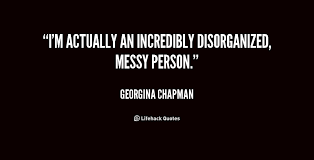 “I’M ACTUALLY AN INCREDIBLY DISORGANIZED, MESSY PERSON.”

GEORGINA CHAPMAN

Lifehack Quotes